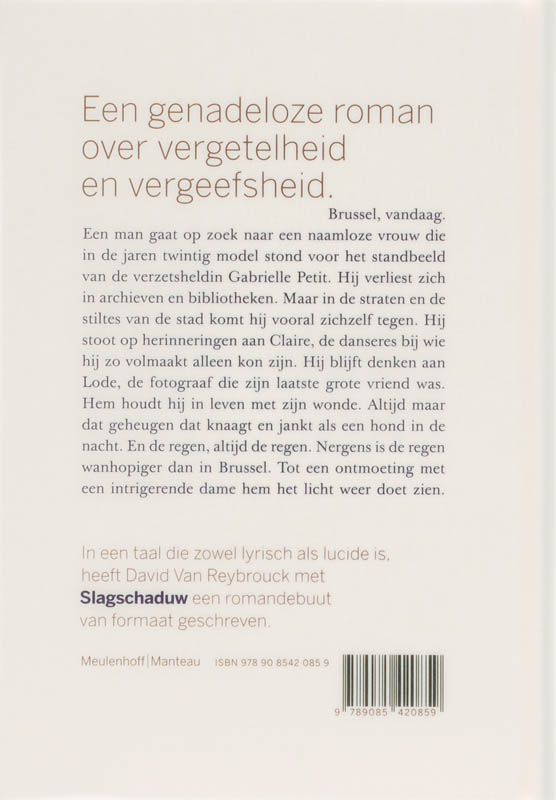 Een genadeloze roman over vergetelheid en vergeefsheid.

Brussel, vandaag.

Een man gaat op zoek naar een naamloze vrouw die in de jaren twintig model stond voor het standbeeld van de verzetsheldin Gabrielle Petit. Hij verliest zich in archieven en bibliotheken. Maar in de straten en de stiltes van de stad komt hij vooral zichzelf tegen. Hij stoot op herinneringen aan Claire, de danseres bij wie hij zo volmaakt alleen kon zijn. Hij blijft denken aan Lode, de fotograaf die zijn laatste grote vriend was. Hem houdt hij in leven met zijn wonde. Altijd maar dat geheugen dat knaagt en jankt als een hond in de nacht. En de regen, altijd de regen. Nergens is de regen wanhopiger dan in Brussel. Tot een ontmoeting met een intrigerende dame hem het licht weer doet zien.

In een taal die zowel lyrisch als lucide is, heeft David Van Reybrouck met Slagschaduw een romandebuut van formaat geschreven.

Meulenhoff|Manteau ISBN 978 90 8542 085 9

9 789085 420859